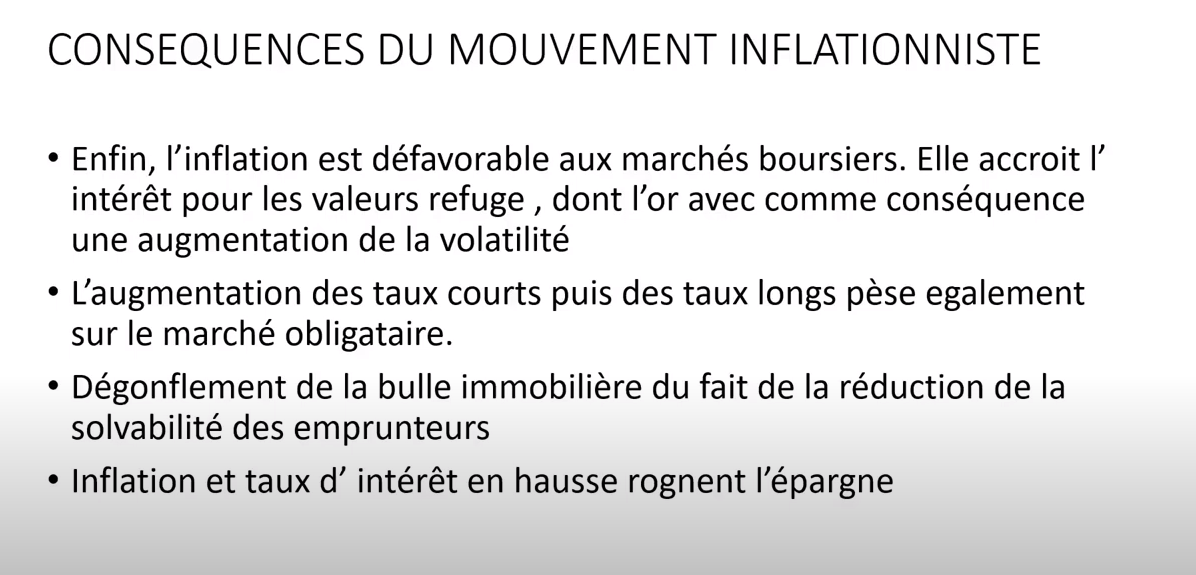 CONSEQUENCES DU MOUVEMENT INFLATIONNISTE

• Enfin, l'inflation est défavorable aux marchés boursiers. Elle accroit l' intérêt pour les valeurs refuge , dont l'or avec comme conséquence une augmentation de la volatilité

• L'augmentation des taux courts puis des taux longs pèse egalement sur le marché obligataire.

• Dégonflement de la bulle immobilière du fait de la réduction de la solvabilité des emprunteurs

• Inflation et taux d' intérêt en hausse rognent l'épargne